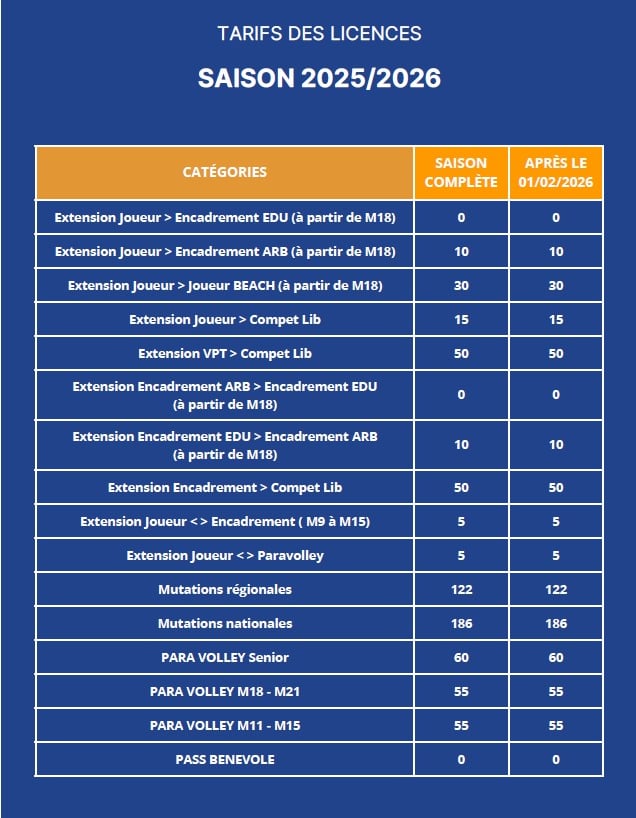 TARIFS DES LICENCES

SAISON 2025/2026

| CATÉGORIES | SAISON COMPLÈTE | APRÈS LE 01/02/2026 |
|---|---|---|
| Extension Joueur > Encadrement EDU (à partir de M18) | 0 | 0 |
| Extension Joueur > Encadrement ARB (à partir de M18) | 10 | 10 |
| Extension Joueur > Joueur BEACH (à partir de M18) | 30 | 30 |
| Extension Joueur > Compet Lib | 15 | 15 |
| Extension VPT > Compet Lib | 50 | 50 |
| Extension Encadrement ARB > Encadrement EDU (à partir de M18) | 0 | 0 |
| Extension Encadrement EDU > Encadrement ARB (à partir de M18) | 10 | 10 |
| Extension Encadrement > Compet Lib | 50 | 50 |
| Extension Joueur < > Encadrement ( M9 à M15) | 5 | 5 |
| Extension Joueur < > Paravolley | 5 | 5 |
| Mutations régionales | 122 | 122 |
| Mutations nationales | 186 | 186 |
| PARA VOLLEY Senior | 60 | 60 |
| PARA VOLLEY M18 - M21 | 55 | 55 |
| PARA VOLLEY M11 - M15 | 55 | 55 |
| PASS BENEVOLE | 0 | 0 |